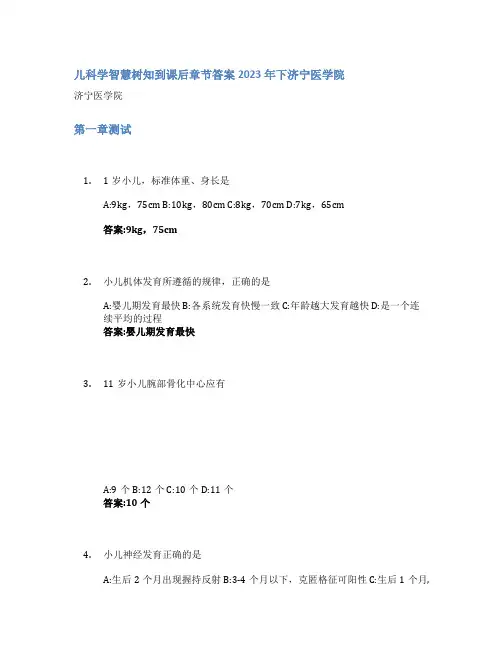 儿科学智慧树知到课后章节答案 2023 年下济宁医学院

济宁医学院

第一章测试

1. 1 岁小儿，标准体重、身长是

A:9kg，75cm B:10kg，80cm C:8kg，70cm D:7kg，65cm

答案:9kg，75cm

2. 小儿机体发育所遵循的规律，正确的是

A:婴儿期发育最快 B:各系统发育快慢一致 C:年龄越大发育越快 D:是一个连续平均的过程

答案:婴儿期发育最快

3. 11 岁小儿腕部骨化中心应有

A:9 个 B:12 个 C:10 个 D:11 个

答案:10 个

4. 小儿神经发育正确的是

A:生后 2 个月出现握持反射 B:3-4 个月以下，克匿格征可阳性 C:生后 1 个月，